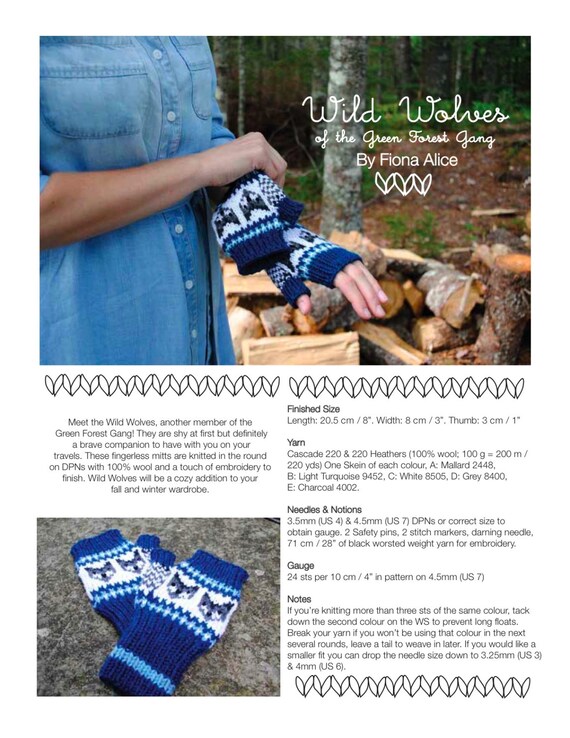 Wild Wolves
of the Green Forest Gang
By Fiona Alice

Meet the Wild Wolves, another member of the Green Forest Gang! They are shy at first but definitely a brave companion to have with you on your travels. These fingerless mitts are knitted in the round on DPNs with 100% wool and a touch of embroidery to finish. Wild Wolves will be a cozy addition to your fall and winter wardrobe.

Finished Size
Length: 20.5 cm / 8". Width: 8 cm / 3". Thumb: 3 cm / 1"

Yarn
Cascade 220 & 220 Heathers (100% wool; 100 g = 200 m / 220 yds) One Skein of each colour, A: Mallard 2448, B: Light Turquoise 9452, C: White 8505, D: Grey 8400, E: Charcoal 4002.

Needles & Notions
3.5mm (US 4) & 4.5mm (US 7) DPNs or correct size to obtain gauge. 2 Safety pins, 2 stitch markers, darning needle, 71 cm / 28" of black worsted weight yarn for embroidery.

Gauge
24 sts per 10 cm / 4" in pattern on 4.5mm (US 7)

Notes
If you're knitting more than three sts of the same colour, tack down the second colour on the WS to prevent long floats. Break your yarn if you won't be using that colour in the next several rounds, leave a tail to weave in later. If you would like a smaller fit you can drop the needle size down to 3.25mm (US 3) & 4mm (US 6).